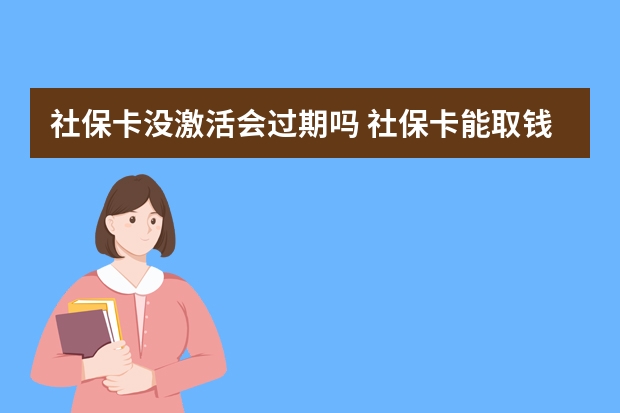 社保卡没激活会过期吗 社保卡能取钱